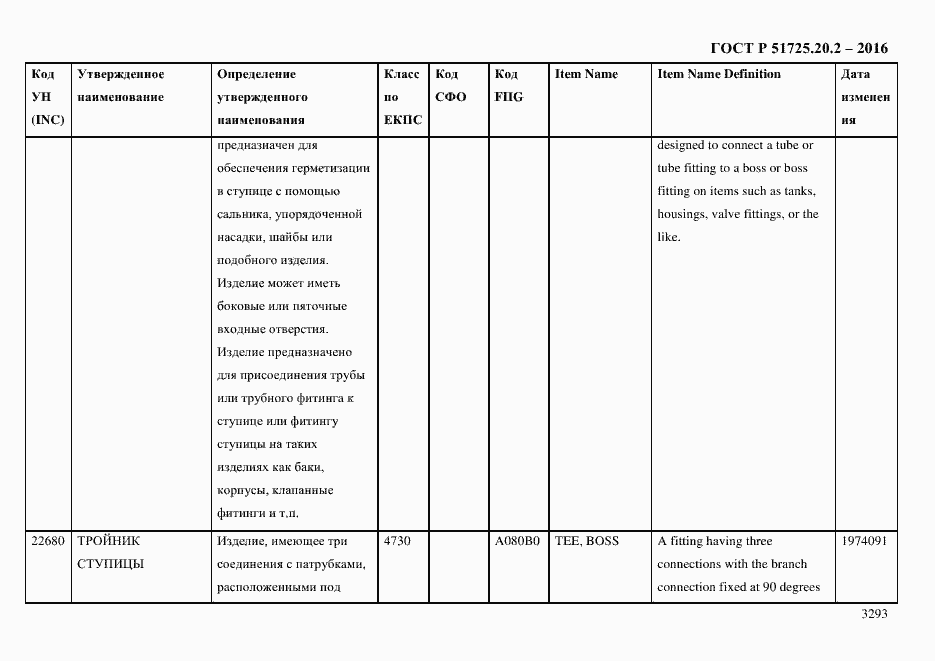 ГОСТ Р 51725.20.2 – 2016

| Код УН (INC) | Утвержденное наименование | Определение утвержденного наименования | Класс по ЕКПС | Код СФО | Код FIIG | Item Name | Item Name Definition | Дата изменения |
|---|---|---|---|---|---|---|---|---|
| | | предназначен для обеспечения герметизации в ступице с помощью сальника, упорядоченной насадки, шайбы или подобного изделия. Изделие может иметь боковые или пяточные входные отверстия. Изделие предназначено для присоединения трубы или трубного фитинга к ступице или фитингу ступицы на таких изделиях как баки, корпусы, клапанные фитинги и т.п. | | | | | designed to connect a tube or tube fitting to a boss or boss fitting on items such as tanks, housings, valve fittings, or the like. | |
| 22680 | ТРОЙНИК СТУПИЦЫ | Изделие, имеющее три соединения с патрубками, расположенными под | 4730 | | A080B0 | TEE, BOSS | A fitting having three connections with the branch connection fixed at 90 degrees | 1974091 |

3293